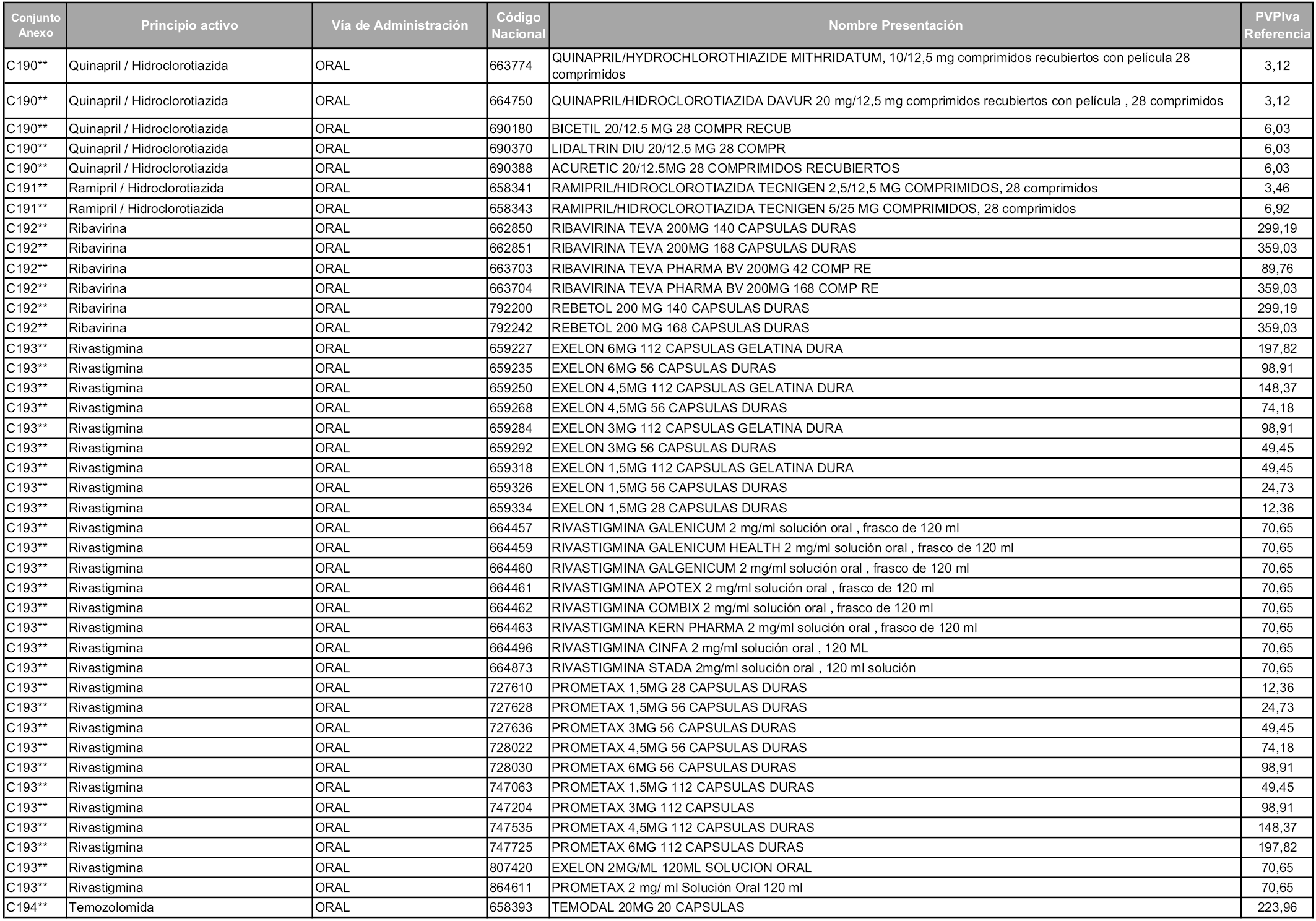 | Conjunto Anexo | Principio activo | Vía de Administración | Código Nacional | Nombre Presentación | PVPIva Referencia |
|---|---|---|---|---|---|
| C190** | Quinapril / Hidroclorotiazida | ORAL | 663774 | QUINAPRIL/HYDROCHLOROTHIAZIDE MITHRIDATUM, 10/12,5 mg comprimidos recubiertos con película 28 comprimidos | 3,12 |
| C190** | Quinapril / Hidroclorotiazida | ORAL | 664750 | QUINAPRIL/HIDROCLOROTIAZIDA DAVUR 20 mg/12,5 mg comprimidos recubiertos con película , 28 comprimidos | 3,12 |
| C190** | Quinapril / Hidroclorotiazida | ORAL | 690180 | BICETIL 20/12.5 MG 28 COMPR RECUB | 6,03 |
| C190** | Quinapril / Hidroclorotiazida | ORAL | 690370 | LIDALTRIN DIU 20/12.5 MG 28 COMPR | 6,03 |
| C190** | Quinapril / Hidroclorotiazida | ORAL | 690388 | ACURETIC 20/12.5MG 28 COMPRIMIDOS RECUBIERTOS | 6,03 |
| C191** | Ramipril / Hidroclorotiazida | ORAL | 658341 | RAMIPRIL/HIDROCLOROTIAZIDA TECNIGEN 2,5/12,5 MG COMPRIMIDOS, 28 comprimidos | 3,46 |
| C191** | Ramipril / Hidroclorotiazida | ORAL | 658343 | RAMIPRIL/HIDROCLOROTIAZIDA TECNIGEN 5/25 MG COMPRIMIDOS, 28 comprimidos | 6,92 |
| C192** | Ribavirina | ORAL | 662850 | RIBAVIRINA TEVA 200MG 140 CAPSULAS DURAS | 299,19 |
| C192** | Ribavirina | ORAL | 662851 | RIBAVIRINA TEVA 200MG 168 CAPSULAS DURAS | 359,03 |
| C192** | Ribavirina | ORAL | 663703 | RIBAVIRINA TEVA PHARMA BV 200MG 42 COMP RE | 89,76 |
| C192** | Ribavirina | ORAL | 663704 | RIBAVIRINA TEVA PHARMA BV 200MG 168 COMP RE | 359,03 |
| C192** | Ribavirina | ORAL | 792200 | REBETOL 200 MG 140 CAPSULAS DURAS | 299,19 |
| C192** | Ribavirina | ORAL | 792242 | REBETOL 200 MG 168 CAPSULAS DURAS | 359,03 |
| C193** | Rivastigmina | ORAL | 659227 | EXELON 6MG 112 CAPSULAS GELATINA DURA | 197,82 |
| C193** | Rivastigmina | ORAL | 659235 | EXELON 6MG 56 CAPSULAS DURAS | 98,91 |
| C193** | Rivastigmina | ORAL | 659250 | EXELON 4,5MG 112 CAPSULAS GELATINA DURA | 148,37 |
| C193** | Rivastigmina | ORAL | 659268 | EXELON 4,5MG 56 CAPSULAS DURAS | 74,18 |
| C193** | Rivastigmina | ORAL | 659284 | EXELON 3MG 112 CAPSULAS GELATINA DURA | 98,91 |
| C193** | Rivastigmina | ORAL | 659292 | EXELON 3MG 56 CAPSULAS DURAS | 49,45 |
| C193** | Rivastigmina | ORAL | 659318 | EXELON 1,5MG 112 CAPSULAS GELATINA DURA | 49,45 |
| C193** | Rivastigmina | ORAL | 659326 | EXELON 1,5MG 56 CAPSULAS DURAS | 24,73 |
| C193** | Rivastigmina | ORAL | 659334 | EXELON 1,5MG 28 CAPSULAS DURAS | 12,36 |
| C193** | Rivastigmina | ORAL | 664457 | RIVASTIGMINA GALENICUM 2 mg/ml solución oral , frasco de 120 ml | 70,65 |
| C193** | Rivastigmina | ORAL | 664459 | RIVASTIGMINA GALENICUM HEALTH 2 mg/ml solución oral , frasco de 120 ml | 70,65 |
| C193** | Rivastigmina | ORAL | 664460 | RIVASTIGMINA GALGENICUM 2 mg/ml solución oral , frasco de 120 ml | 70,65 |
| C193** | Rivastigmina | ORAL | 664461 | RIVASTIGMINA APOTEX 2 mg/ml solución oral , frasco de 120 ml | 70,65 |
| C193** | Rivastigmina | ORAL | 664462 | RIVASTIGMINA COMBIX 2 mg/ml solución oral , frasco de 120 ml | 70,65 |
| C193** | Rivastigmina | ORAL | 664463 | RIVASTIGMINA KERN PHARMA 2 mg/ml solución oral , frasco de 120 ml | 70,65 |
| C193** | Rivastigmina | ORAL | 664496 | RIVASTIGMINA CINFA 2 mg/ml solución oral , 120 ML | 70,65 |
| C193** | Rivastigmina | ORAL | 664873 | RIVASTIGMINA STADA 2mg/ml solución oral , 120 ml solución | 70,65 |
| C193** | Rivastigmina | ORAL | 727610 | PROMETAX 1,5MG 28 CAPSULAS DURAS | 12,36 |
| C193** | Rivastigmina | ORAL | 727628 | PROMETAX 1,5MG 56 CAPSULAS DURAS | 24,73 |
| C193** | Rivastigmina | ORAL | 727636 | PROMETAX 3MG 56 CAPSULAS DURAS | 49,45 |
| C193** | Rivastigmina | ORAL | 728022 | PROMETAX 4,5MG 56 CAPSULAS DURAS | 74,18 |
| C193** | Rivastigmina | ORAL | 728030 | PROMETAX 6MG 56 CAPSULAS DURAS | 98,91 |
| C193** | Rivastigmina | ORAL | 747063 | PROMETAX 1,5MG 112 CAPSULAS DURAS | 49,45 |
| C193** | Rivastigmina | ORAL | 747204 | PROMETAX 3MG 112 CAPSULAS | 98,91 |
| C193** | Rivastigmina | ORAL | 747535 | PROMETAX 4,5MG 112 CAPSULAS DURAS | 148,37 |
| C193** | Rivastigmina | ORAL | 747725 | PROMETAX 6MG 112 CAPSULAS DURAS | 197,82 |
| C193** | Rivastigmina | ORAL | 807420 | EXELON 2MG/ML 120ML SOLUCION ORAL | 70,65 |
| C193** | Rivastigmina | ORAL | 864611 | PROMETAX 2 mg/ ml Solución Oral 120 ml | 70,65 |
| C194** | Temozolomida | ORAL | 658393 | TEMODAL 20MG 20 CAPSULAS | 223,96 |